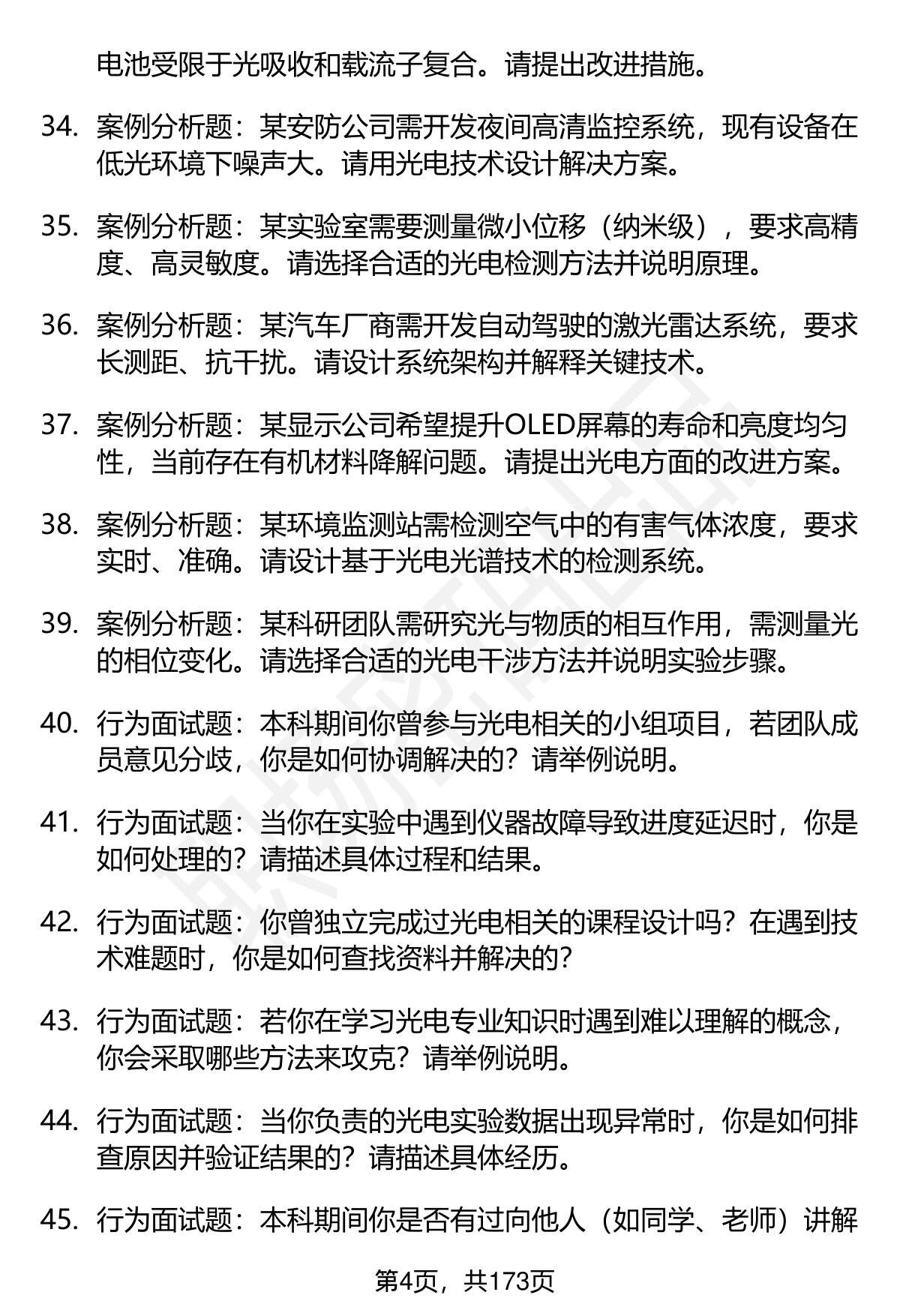 电池受限于光吸收和载流子复合。请提出改进措施。

34. 案例分析题：某安防公司需开发夜间高清监控系统，现有设备在低光环境下噪声大。请用光电技术设计解决方案。

35. 案例分析题：某实验室需要测量微小位移（纳米级），要求高精度、高灵敏度。请选择合适的光电检测方法并说明原理。

36. 案例分析题：某汽车厂商需开发自动驾驶的激光雷达系统，要求长测距、抗干扰。请设计系统架构并解释关键技术。

37. 案例分析题：某显示公司希望提升OLED屏幕的寿命和亮度均匀性，当前存在有机材料降解问题。请提出光电方面的改进方案。

38. 案例分析题：某环境监测站需检测空气中的有害气体浓度，要求实时、准确。请设计基于光电光谱技术的检测系统。

39. 案例分析题：某科研团队需研究光与物质的相互作用，需测量光的相位变化。请选择合适的光电干涉方法并说明实验步骤。

40. 行为面试题：本科期间你曾参与光电相关的小组项目，若团队成员意见分歧，你是如何协调解决的？请举例说明。

41. 行为面试题：当你在实验中遇到仪器故障导致进度延迟时，你是如何处理的？请描述具体过程和结果。

42. 行为面试题：你曾独立完成过光电相关的课程设计吗？在遇到技术难题时，你是如何查找资料并解决的？

43. 行为面试题：若你在学习光电专业知识时遇到难以理解的概念，你会采取哪些方法来攻克？请举例说明。

44. 行为面试题：当你负责的光电实验数据出现异常时，你是如何排查原因并验证结果的？请描述具体经历。

45. 行为面试题：本科期间你是否有过向他人（如同学、老师）讲解

第4页，共173页